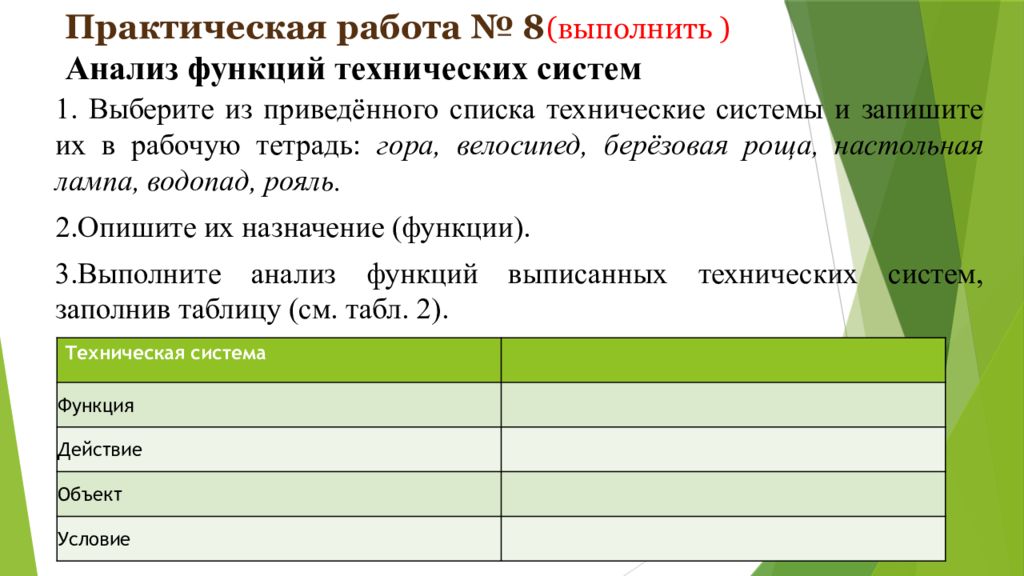 Практическая работа № 8(выполнить )

Анализ функций технических систем

1. Выберите из приведённого списка технические системы и запишите их в рабочую тетрадь: гора, велосипед, берёзовая роща, настольная лампа, водопад, рояль.

2.Опишите их назначение (функции).

3.Выполните анализ функций выписанных технических систем, заполнив таблицу (см. табл. 2).

| Техническая система | |
|---|---|
| Функция | |
| Действие | |
| Объект | |
| Условие | |